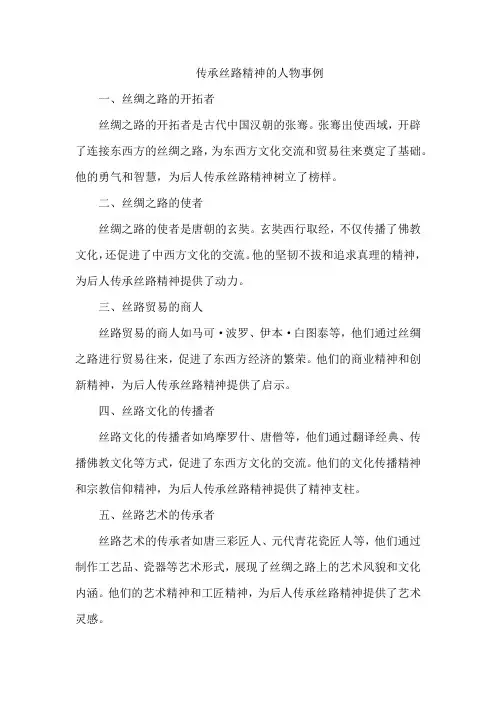 传承丝路精神的人物事例

一、丝绸之路的开拓者

丝绸之路的开拓者是古代中国汉朝的张骞。张骞出使西域，开辟了连接东西方的丝绸之路，为东西方文化交流和贸易往来奠定了基础。他的勇气和智慧，为后人传承丝路精神树立了榜样。

二、丝绸之路的使者

丝绸之路的使者是唐朝的玄奘。玄奘西行取经，不仅传播了佛教文化，还促进了中西方文化的交流。他的坚韧不拔和追求真理的精神，为后人传承丝路精神提供了动力。

三、丝路贸易的商人

丝路贸易的商人如马可·波罗、伊本·白图泰等，他们通过丝绸之路进行贸易往来，促进了东西方经济的繁荣。他们的商业精神和创新精神，为后人传承丝路精神提供了启示。

四、丝路文化的传播者

丝路文化的传播者如鸠摩罗什、唐僧等，他们通过翻译经典、传播佛教文化等方式，促进了东西方文化的交流。他们的文化传播精神和宗教信仰精神，为后人传承丝路精神提供了精神支柱。

五、丝路艺术的传承者

丝路艺术的传承者如唐三彩匠人、元代青花瓷匠人等，他们通过制作工艺品、瓷器等艺术形式，展现了丝绸之路上的艺术风貌和文化内涵。他们的艺术精神和工匠精神，为后人传承丝路精神提供了艺术灵感。